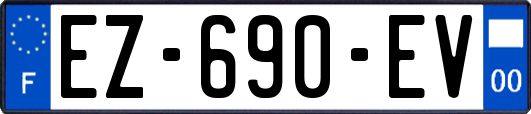 F

EZ-690-EV

00